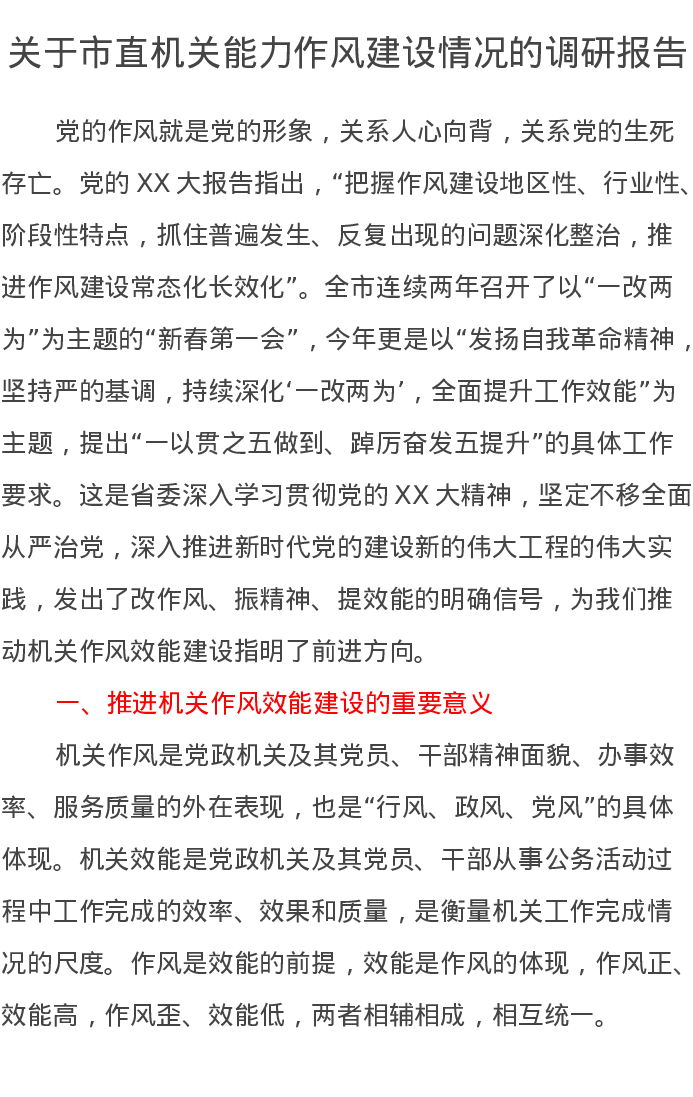 关于市直机关能力作风建设情况的调研报告

党的作风就是党的形象，关系人心向背，关系党的生死存亡。党的 XX 大报告指出，“把握作风建设地区性、行业性、阶段性特点，抓住普遍发生、反复出现的问题深化整治，推进作风建设常态化长效化”。全市连续两年召开了以“一改两为”为主题的“新春第一会”，今年更是以“发扬自我革命精神，坚持严的基调，持续深化‘一改两为’，全面提升工作效能”为主题，提出“一以贯之五做到、踔厉奋发五提升”的具体工作要求。这是省委深入学习贯彻党的 XX 大精神，坚定不移全面从严治党，深入推进新时代党的建设新的伟大工程的伟大实践，发出了改作风、振精神、提效能的明确信号，为我们推动机关作风效能建设指明了前进方向。

一、推进机关作风效能建设的重要意义

机关作风是党政机关及其党员、干部精神面貌、办事效率、服务质量的外在表现，也是“行风、政风、党风”的具体体现。机关效能是党政机关及其党员、干部从事公务活动过程中工作完成的效率、效果和质量，是衡量机关工作完成情况的尺度。作风是效能的前提，效能是作风的体现，作风正、效能高，作风歪、效能低，两者相辅相成，相互统一。